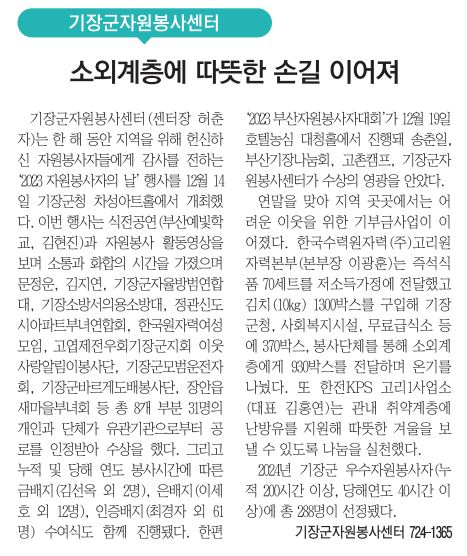 기장군자원봉사센터

소외계층에 따뜻한 손길 이어져

기장군자원봉사센터(센터장 허춘자)는 한 해 동안 지역을 위해 헌신하신 자원봉사자들에게 감사를 전하는 '2023 자원봉사자의 날' 행사를 12월 14일 기장군청 차성아트홀에서 개최했다. 이번 행사는 식전공연(부산예빛학교, 김현진)과 자원봉사 활동영상을 보며 소통과 화합의 시간을 가졌으며 문정운, 김지연, 기장군자율방범연합대, 기장소방서의용소방대, 정관신도시아파트부녀연합회, 한국원자력여성모임, 고엽제전우회기장군지회 이웃사랑알림이봉사단, 기장군모범운전자회, 기장군바르게도배봉사단, 장안읍새마을부녀회 등 총 8개 부분 31명의 개인과 단체가 유관기관으로부터 공로를 인정받아 수상을 했다. 그리고 누적 및 당해 연도 봉사시간에 따른 금배지(김선옥 외 2명), 은배지(이세호 외 12명), 인증배지(최경자 외 61명) 수여식도 함께 진행됐다. 한편 '2023 부산자원봉사자대회'가 12월 19일 호텔농심 대청홀에서 진행돼 송춘일, 부산기장나눔회, 고촌캠프, 기장군자원봉사센터가 수상의 영광을 안았다.

연말을 맞아 지역 곳곳에서는 어려운 이웃을 위한 기부금사업이 이어졌다. 한국수력원자력(주)고리원자력본부(본부장 이광훈)는 즉석식품 70세트를 저소득가정에 전달했고 김치(10㎏) 1300박스를 구입해 기장군청, 사회복지시설, 무료급식소 등에 370박스, 봉사단체를 통해 소외계층에게 930박스를 전달하며 온기를 나눴다. 또 한전KPS 고리1사업소(대표 김홍연)는 관내 취약계층에 난방유를 지원해 따뜻한 겨울을 보낼 수 있도록 나눔을 실천했다.

2024년 기장군 우수자원봉사자(누적 200시간 이상, 당해연도 40시간 이상)에 총 288명이 선정됐다.

기장군자원봉사센터 724-1365